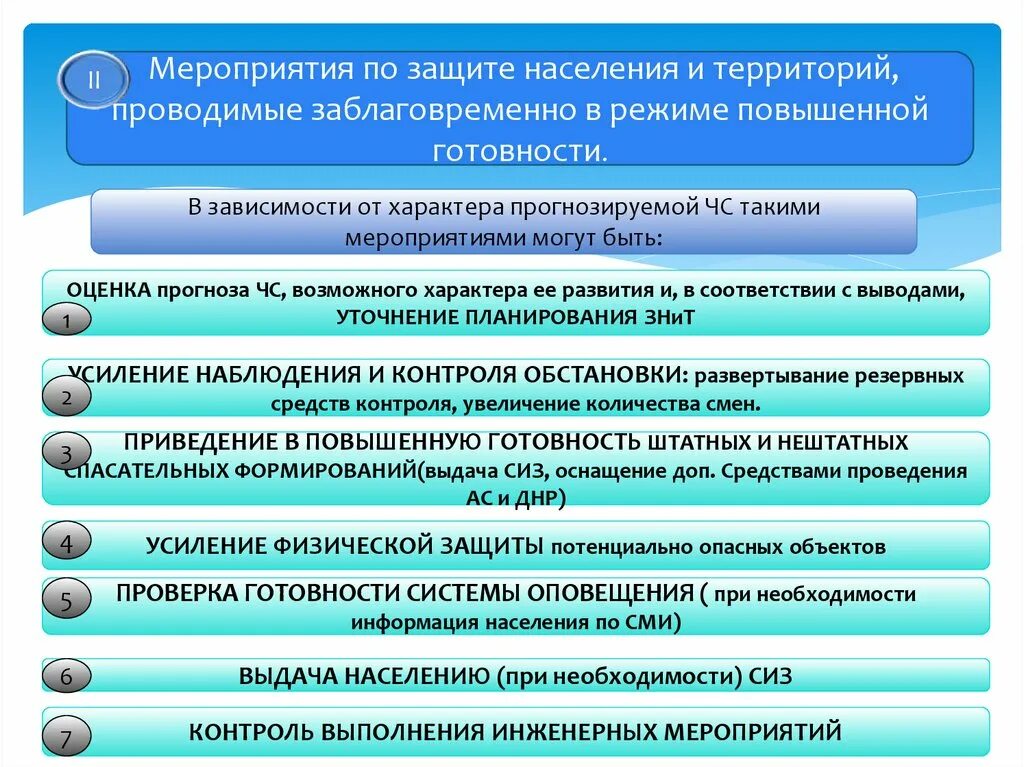 II

Мероприятия по защите населения и территорий, проводимые заблаговременно в режиме повышенной готовности.

В зависимости от характера прогнозируемой ЧС такими мероприятиями могут быть:

1 ОЦЕНКА прогноза ЧС, возможного характера ее развития и, в соответствии с выводами, УТОЧНЕНИЕ ПЛАНИРОВАНИЯ ЗНиТ

2 УСИЛЕНИЕ НАБЛЮДЕНИЯ И КОНТРОЛЯ ОБСТАНОВКИ: развертывание резервных средств контроля, увеличение количества смен.

3 ПРИВЕДЕНИЕ В ПОВЫШЕННУЮ ГОТОВНОСТЬ ШТАТНЫХ И НЕШТАТНЫХ СПАСАТЕЛЬНЫХ ФОРМИРОВАНИЙ(выдача СИЗ, оснащение доп. Средствами проведения АС и ДНР)

4 УСИЛЕНИЕ ФИЗИЧЕСКОЙ ЗАЩИТЫ потенциально опасных объектов

5 ПРОВЕРКА ГОТОВНОСТИ СИСТЕМЫ ОПОВЕЩЕНИЯ ( при необходимости информация населения по СМИ)

6 ВЫДАЧА НАСЕЛЕНИЮ (при необходимости) СИЗ

7 КОНТРОЛЬ ВЫПОЛНЕНИЯ ИНЖЕНЕРНЫХ МЕРОПРИЯТИЙ